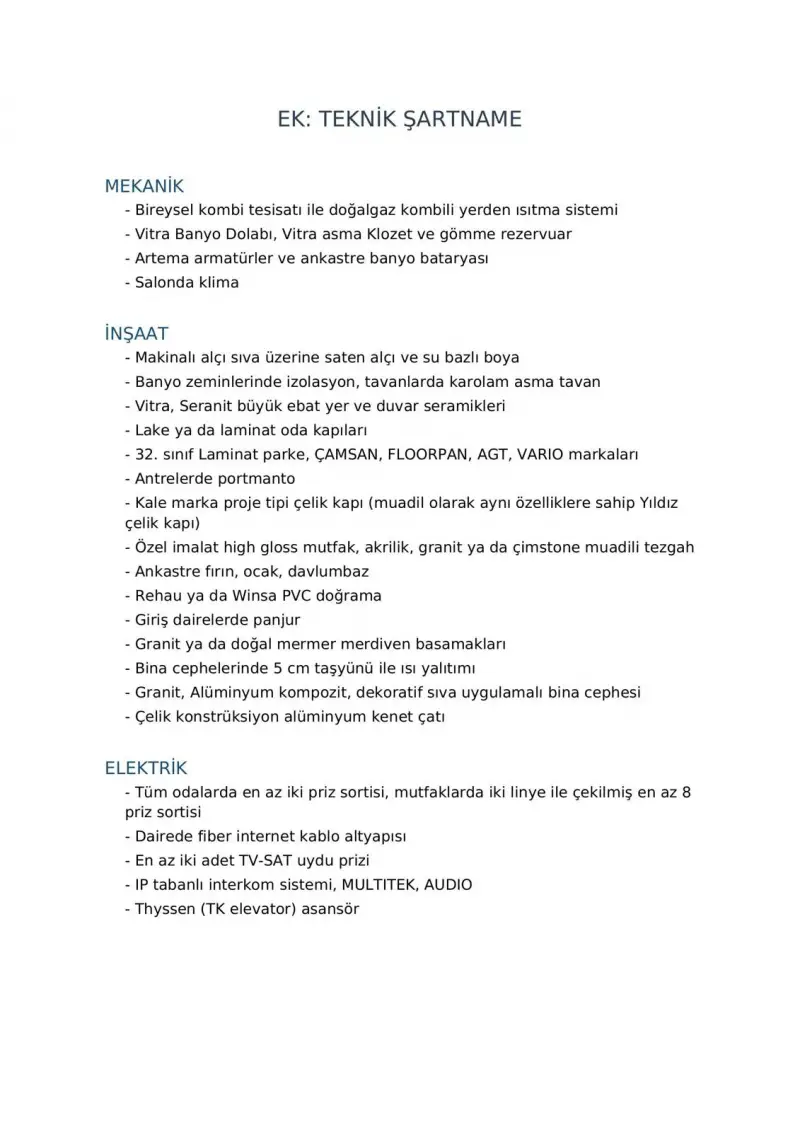 EK: TEKNİK ŞARTNAME

MEKANİK

- Bireysel kombi tesisatı ile doğalgaz kombili yerden ısıtma sistemi
- Vitra Banyo Dolabı, Vitra asma Klozet ve gömme rezervuar
- Artema armatürler ve ankastre banyo bataryası
- Salonda klima

İNŞAAT

- Makinalı alçı sıva üzerine saten alçı ve su bazlı boya
- Banyo zeminlerinde izolasyon, tavanlarda karolam asma tavan
- Vitra, Seranit büyük ebat yer ve duvar seramikleri
- Lake ya da laminat oda kapıları
- 32. sınıf Laminat parke, ÇAMSAN, FLOORPAN, AGT, VARIO markaları
- Antrelerde portmanto
- Kale marka proje tipi çelik kapı (muadil olarak aynı özelliklere sahip Yıldız çelik kapı)
- Özel imalat high gloss mutfak, akrilik, granit ya da çimstone muadili tezgah
- Ankastre fırın, ocak, davlumbaz
- Rehau ya da Winsa PVC doğrama
- Giriş dairelerde panjur
- Granit ya da doğal mermer merdiven basamakları
- Bina cephelerinde 5 cm taşyünü ile ısı yalıtımı
- Granit, Alüminyum kompozit, dekoratif sıva uygulamalı bina cephesi
- Çelik konstrüksiyon alüminyum kenet çatı

ELEKTRİK

- Tüm odalarda en az iki priz sortisi, mutfaklarda iki linye ile çekilmiş en az 8 priz sortisi
- Dairede fiber internet kablo altyapısı
- En az iki adet TV-SAT uydu prizi
- IP tabanlı interkom sistemi, MULTITEK, AUDIO
- Thyssen (TK elevator) asansör